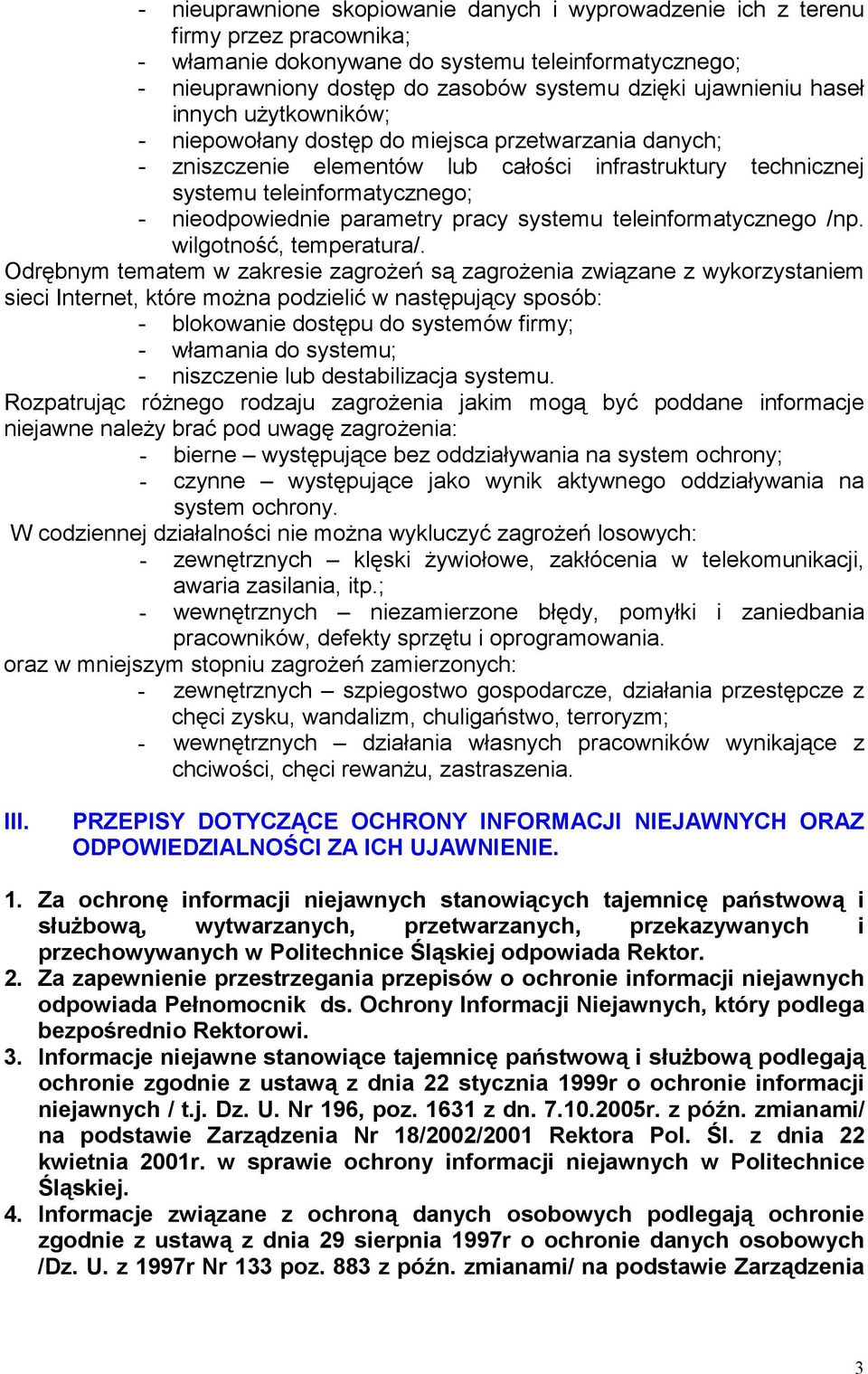 - nieuprawnione skopiowanie danych i wyprowadzenie ich z terenu firmy przez pracownika;
- włamanie dokonywane do systemu teleinformatycznego;
- nieuprawniony dostęp do zasobów systemu dzięki ujawnieniu haseł innych użytkowników;
- niepowołany dostęp do miejsca przetwarzania danych;
- zniszczenie elementów lub całości infrastruktury technicznej systemu teleinformatycznego;
- nieodpowiednie parametry pracy systemu teleinformatycznego /np. wilgotność, temperatura/.

Odrębnym tematem w zakresie zagrożeń są zagrożenia związane z wykorzystaniem sieci Internet, które można podzielić w następujący sposób:
- blokowanie dostępu do systemów firmy;
- włamania do systemu;
- niszczenie lub destabilizacja systemu.

Rozpatrując różnego rodzaju zagrożenia jakim mogą być poddane informacje niejawne należy brać pod uwagę zagrożenia:
- bierne – występujące bez oddziaływania na system ochrony;
- czynne – występujące jako wynik aktywnego oddziaływania na system ochrony.

W codziennej działalności nie można wykluczyć zagrożeń losowych:
- zewnętrznych – klęski żywiołowe, zakłócenia w telekomunikacji, awaria zasilania, itp.;
- wewnętrznych – niezamierzone błędy, pomyłki i zaniedbania pracowników, defekty sprzętu i oprogramowania.

oraz w mniejszym stopniu zagrożeń zamierzonych:
- zewnętrznych – szpiegostwo gospodarcze, działania przestępcze z chęci zysku, wandalizm, chuligaństwo, terroryzm;
- wewnętrznych – działania własnych pracowników wynikające z chciwości, chęci rewanżu, zastraszenia.

III. PRZEPISY DOTYCZĄCE OCHRONY INFORMACJI NIEJAWNYCH ORAZ ODPOWIEDZIALNOŚCI ZA ICH UJAWNIENIE.

1. Za ochronę informacji niejawnych stanowiących tajemnicę państwową i służbową, wytwarzanych, przetwarzanych, przekazywanych i przechowywanych w Politechnice Śląskiej odpowiada Rektor.
2. Za zapewnienie przestrzegania przepisów o ochronie informacji niejawnych odpowiada Pełnomocnik ds. Ochrony Informacji Niejawnych, który podlega bezpośrednio Rektorowi.
3. Informacje niejawne stanowiące tajemnicę państwową i służbową podlegają ochronie zgodnie z ustawą z dnia 22 stycznia 1999r o ochronie informacji niejawnych / t.j. Dz. U. Nr 196, poz. 1631 z dn. 7.10.2005r. z późn. zmianami/ na podstawie Zarządzenia Nr 18/2002/2001 Rektora Pol. Śl. z dnia 22 kwietnia 2001r. w sprawie ochrony informacji niejawnych w Politechnice Śląskiej.
4. Informacje związane z ochroną danych osobowych podlegają ochronie zgodnie z ustawą z dnia 29 sierpnia 1997r o ochronie danych osobowych /Dz. U. z 1997r Nr 133 poz. 883 z późn. zmianami/ na podstawie Zarządzenia

3